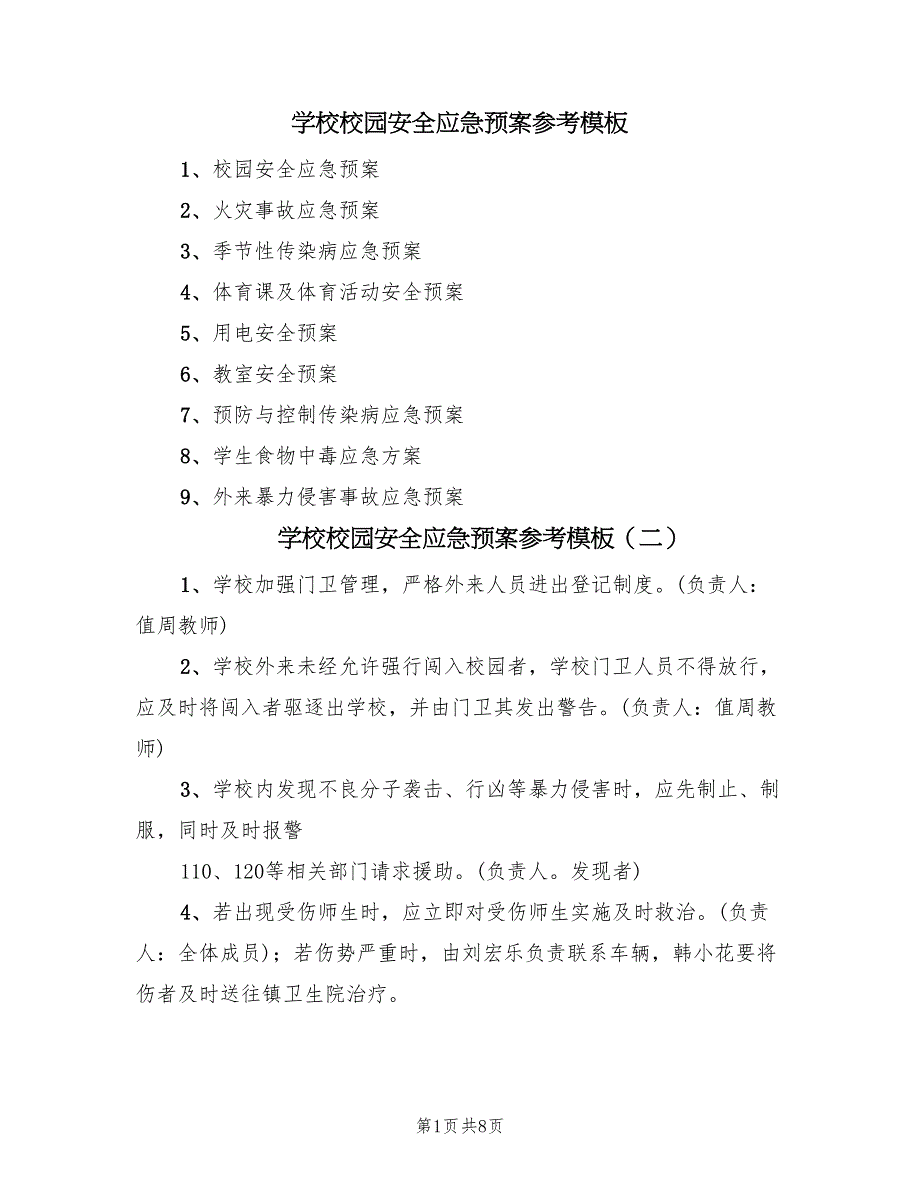 学校校园安全应急预案参考模板

1、校园安全应急预案

2、火灾事故应急预案

3、季节性传染病应急预案

4、体育课及体育活动安全预案

5、用电安全预案

6、教室安全预案

7、预防与控制传染病应急预案

8、学生食物中毒应急方案

9、外来暴力侵害事故应急预案

学校校园安全应急预案参考模板（二）

1、学校加强门卫管理，严格外来人员进出登记制度。(负责人：值周教师)

2、学校外来未经允许强行闯入校园者，学校门卫人员不得放行，应及时将闯入者驱逐出学校，并由门卫其发出警告。(负责人：值周教师)

3、学校内发现不良分子袭击、行凶等暴力侵害时，应先制止、制服，同时及时报警

110、120等相关部门请求援助。(负责人。发现者)

4、若出现受伤师生时，应立即对受伤师生实施及时救治。(负责人：全体成员)；若伤势严重时，由刘宏乐负责联系车辆，韩小花要将伤者及时送往镇卫生院治疗。

第1页 共8页